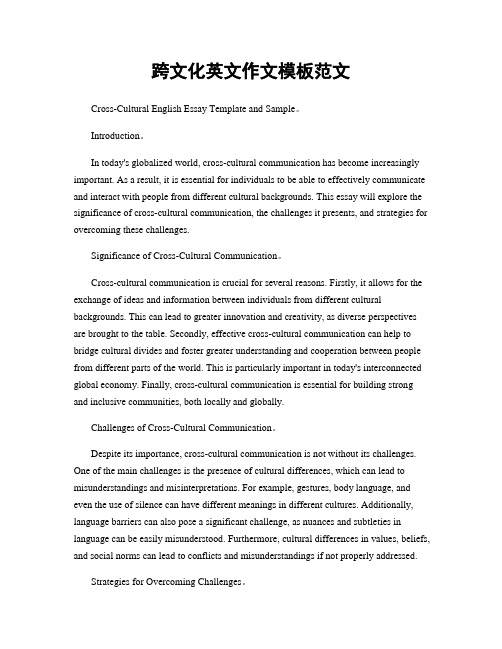 跨文化英文作文模板范文

Cross-Cultural English Essay Template and Sample。

Introduction。

In today's globalized world, cross-cultural communication has become increasingly important. As a result, it is essential for individuals to be able to effectively communicate and interact with people from different cultural backgrounds. This essay will explore the significance of cross-cultural communication, the challenges it presents, and strategies for overcoming these challenges.

Significance of Cross-Cultural Communication。

Cross-cultural communication is crucial for several reasons. Firstly, it allows for the exchange of ideas and information between individuals from different cultural backgrounds. This can lead to greater innovation and creativity, as diverse perspectives are brought to the table. Secondly, effective cross-cultural communication can help to bridge cultural divides and foster greater understanding and cooperation between people from different parts of the world. This is particularly important in today's interconnected global economy. Finally, cross-cultural communication is essential for building strong and inclusive communities, both locally and globally.

Challenges of Cross-Cultural Communication。

Despite its importance, cross-cultural communication is not without its challenges. One of the main challenges is the presence of cultural differences, which can lead to misunderstandings and misinterpretations. For example, gestures, body language, and even the use of silence can have different meanings in different cultures. Additionally, language barriers can also pose a significant challenge, as nuances and subtleties in language can be easily misunderstood. Furthermore, cultural differences in values, beliefs, and social norms can lead to conflicts and misunderstandings if not properly addressed.

Strategies for Overcoming Challenges。